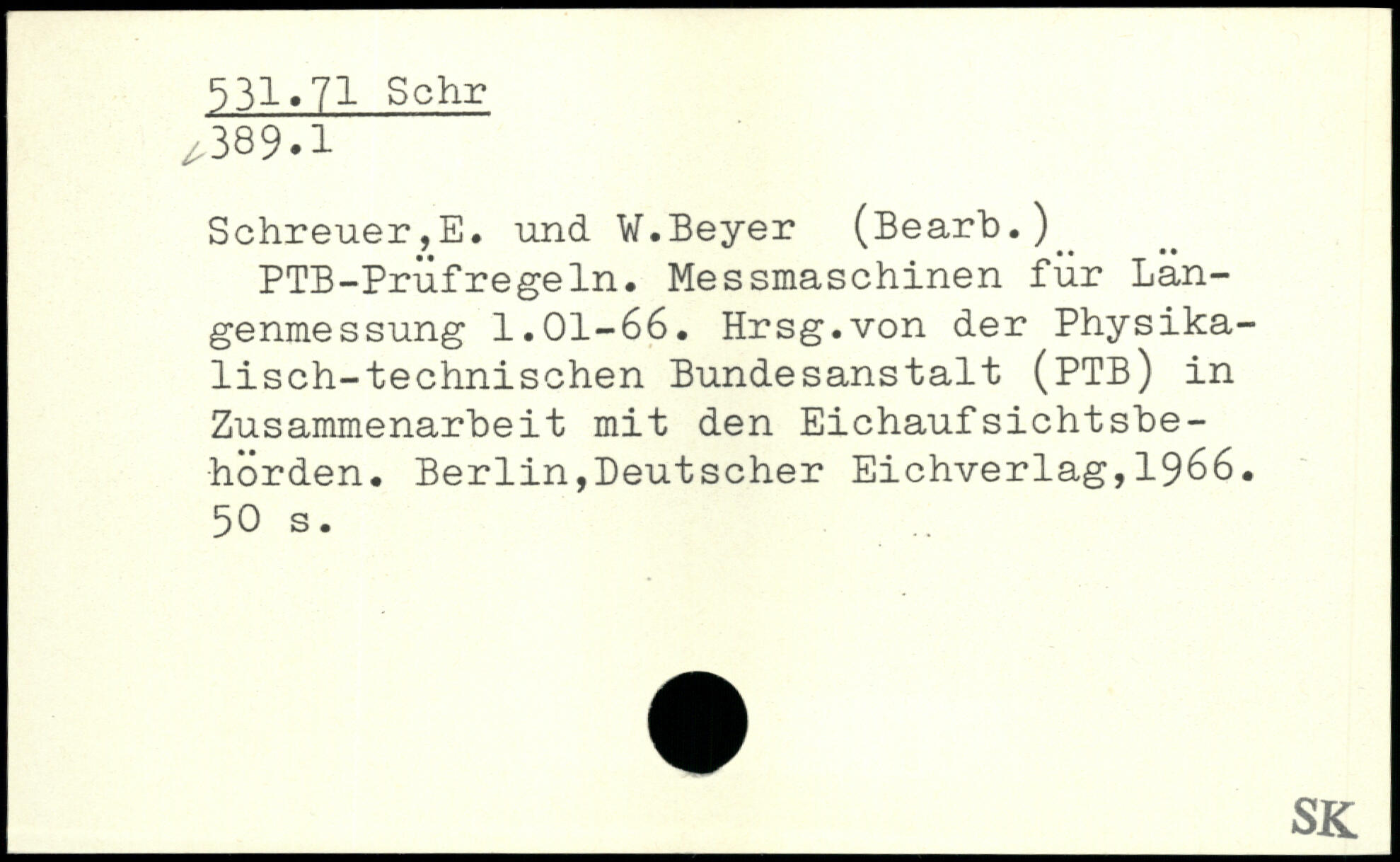 531.71 Schr
389.1

Schreuer,E. und W.Beyer (Bearb.)
PTB-Prüfregeln. Messmaschinen für Längenmessung 1.01-66. Hrsg.von der Physikalisch-technischen Bundesanstalt (PTB) in Zusammenarbeit mit den Eichaufsichtsbehörden. Berlin,Deutscher Eichverlag,1966. 50 s.

SK